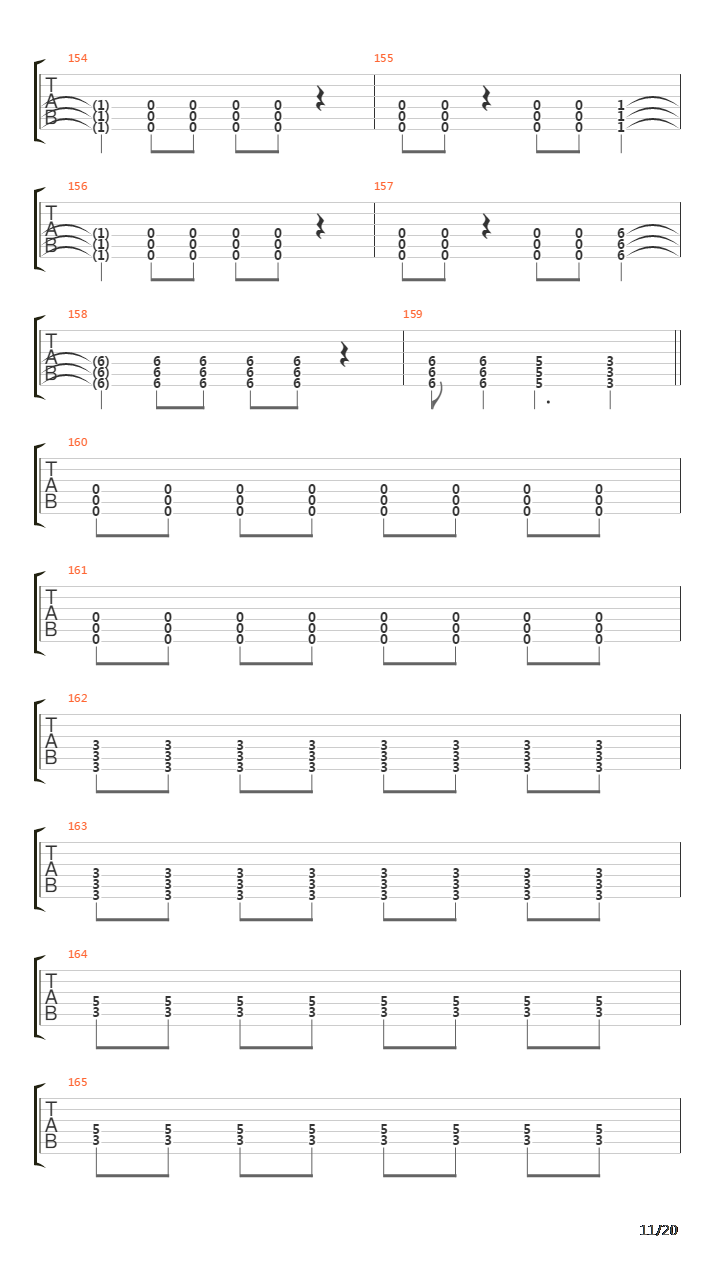 154
T
A
B
(1) 0 0 0 0
(1) 0 0 0 0
(1) 0 0 0 0

155
0 0 0 0 1
0 0 0 0 1
0 0 0 0 1

156
T
A
B
(1) 0 0 0 0
(1) 0 0 0 0
(1) 0 0 0 0

157
0 0 0 0 6
0 0 0 0 6
0 0 0 0 6

158
T
A
B
(6) 6 6 6 6
(6) 6 6 6 6
(6) 6 6 6 6

159
6 6 5 3
6 6 5 3
6 6 5 3

160
T
A
B
0 0 0 0 0 0 0 0
0 0 0 0 0 0 0 0
0 0 0 0 0 0 0 0

161
T
A
B
0 0 0 0 0 0 0 0
0 0 0 0 0 0 0 0
0 0 0 0 0 0 0 0

162
T
A
B
3 3 3 3 3 3 3 3
3 3 3 3 3 3 3 3
3 3 3 3 3 3 3 3

163
T
A
B
3 3 3 3 3 3 3 3
3 3 3 3 3 3 3 3
3 3 3 3 3 3 3 3

164
T
A
B
5 5 5 5 5 5 5 5
3 3 3 3 3 3 3 3

165
T
A
B
5 5 5 5 5 5 5 5
3 3 3 3 3 3 3 3

11/20